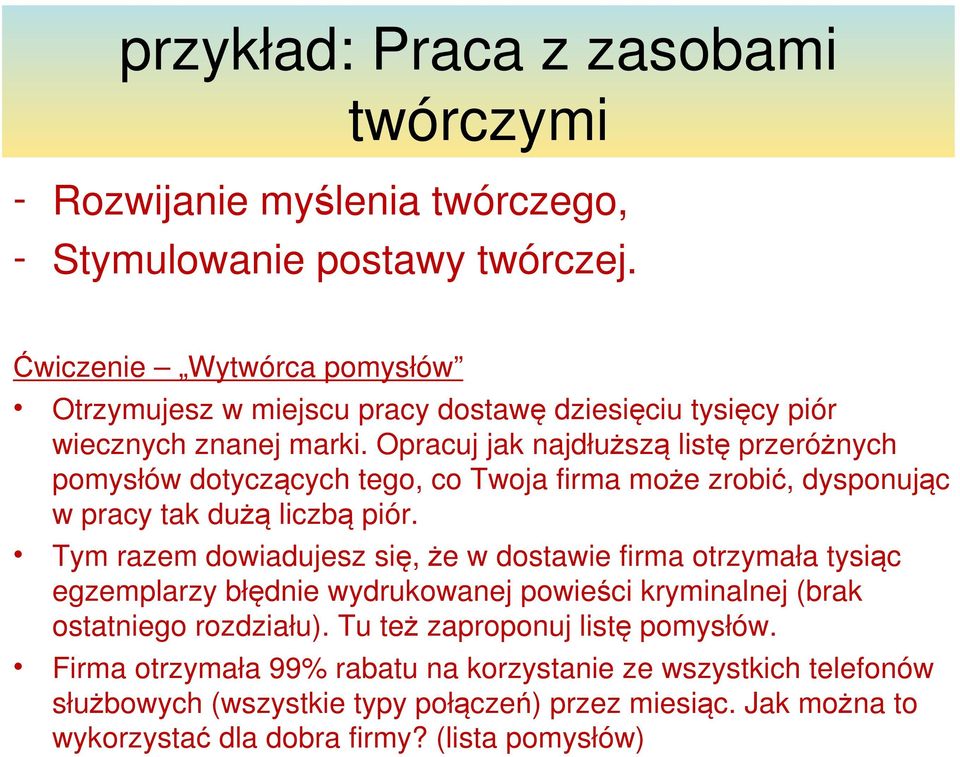 przykład: Praca z zasobami twórczymi

- Rozwijanie myślenia twórczego,
- Stymulowanie postawy twórczej.

Ćwiczenie – „Wytwórca pomysłów”

• Otrzymujesz w miejscu pracy dostawę dziesięciu tysięcy piór wiecznych znanej marki. Opracuj jak najdłuższą listę przeróżnych pomysłów dotyczących tego, co Twoja firma może zrobić, dysponując w pracy tak dużą liczbą piór.

• Tym razem dowiadujesz się, że w dostawie firma otrzymała tysiąc egzemplarzy błędnie wydrukowanej powieści kryminalnej (brak ostatniego rozdziału). Tu też zaproponuj listę pomysłów.

• Firma otrzymała 99% rabatu na korzystanie ze wszystkich telefonów służbowych (wszystkie typy połączeń) przez miesiąc. Jak można to wykorzystać dla dobra firmy? (lista pomysłów)